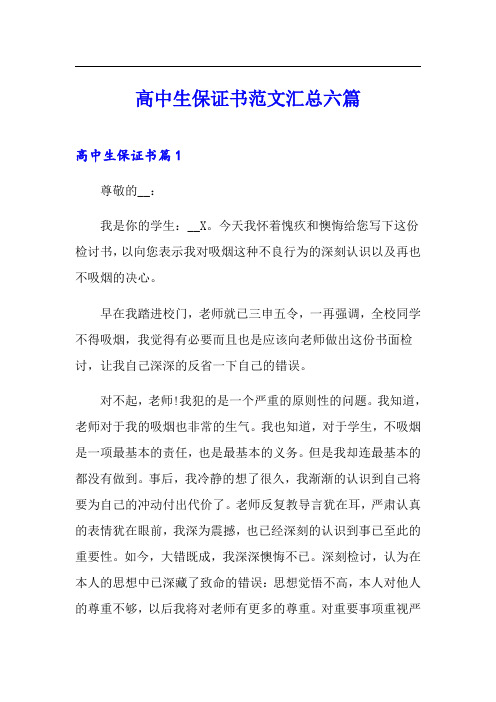 高中生保证书范文汇总六篇

高中生保证书篇1

尊敬的__：

我是你的学生：__X。今天我怀着愧疚和懊悔给您写下这份检讨书，以向您表示我对吸烟这种不良行为的深刻认识以及再也不吸烟的决心。

早在我踏进校门，老师就已三申五令，一再强调，全校同学不得吸烟，我觉得有必要而且也是应该向老师做出这份书面检讨，让我自己深深的反省一下自己的错误。

对不起，老师!我犯的是一个严重的原则性的问题。我知道，老师对于我的吸烟也非常的生气。我也知道，对于学生，不吸烟是一项最基本的责任，也是最基本的义务。但是我却连最基本的都没有做到。事后，我冷静的想了很久，我渐渐的认识到自己将要为自己的冲动付出代价了。老师反复教导言犹在耳，严肃认真的表情犹在眼前，我深为震撼，也已经深刻的认识到事已至此的重要性。如今，大错既成，我深深懊悔不已。深刻检讨，认为在本人的思想中已深藏了致命的错误：思想觉悟不高，本人对他人的尊重不够，以后我将对老师有更多的尊重。对重要事项重视严